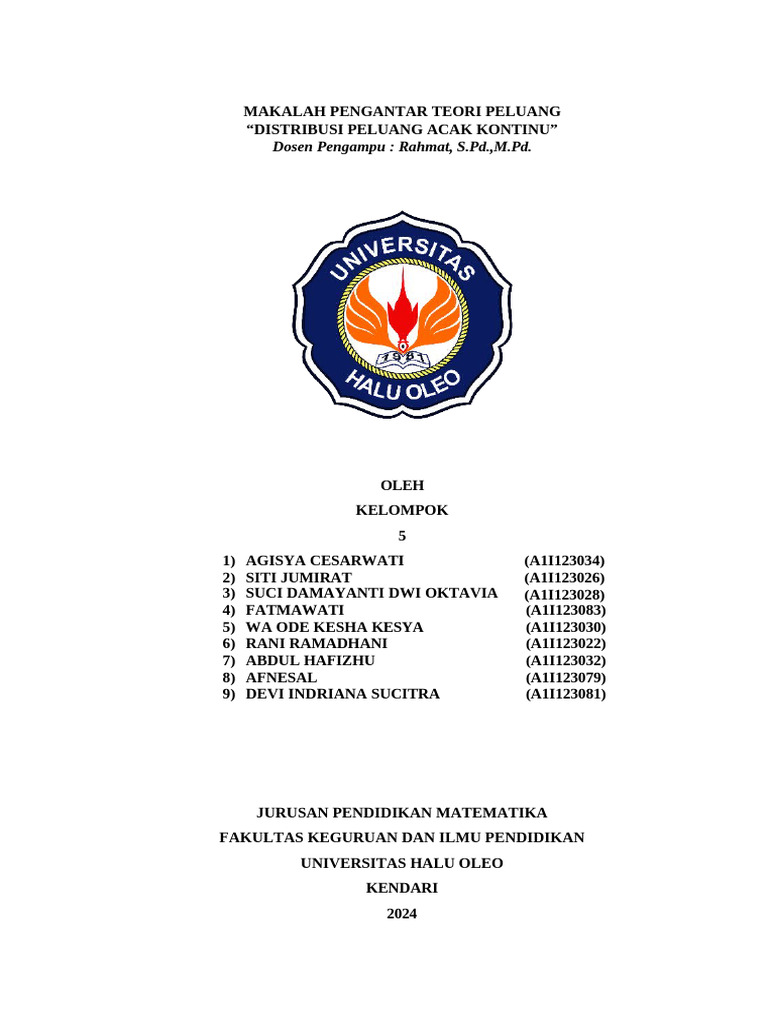 MAKALAH PENGANTAR TEORI PELUANG
“DISTRIBUSI PELUANG ACAK KONTINU”
Dosen Pengampu : Rahmat, S.Pd.,M.Pd.

UNIVERSITAS
1981
HALU OLEO

OLEH
KELOMPOK
5

1) AGISYA CESARWATI (A1I123034)
2) SITI JUMIRAT (A1I123026)
3) SUCI DAMAYANTI DWI OKTAVIA (A1I123028)
4) FATMAWATI (A1I123083)
5) WA ODE KESHA KESYA (A1I123030)
6) RANI RAMADHANI (A1I123022)
7) ABDUL HAFIZHU (A1I123032)
8) AFNESAL (A1I123079)
9) DEVI INDRIANA SUCITRA (A1I123081)

JURUSAN PENDIDIKAN MATEMATIKA
FAKULTAS KEGURUAN DAN ILMU PENDIDIKAN
UNIVERSITAS HALU OLEO
KENDARI
2024